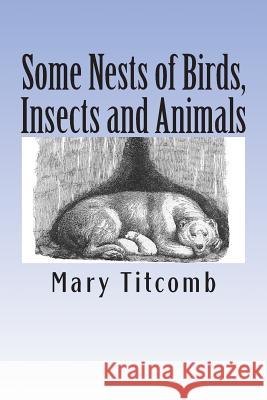 Some Nests of Birds, Insects and Animals

Mary Titcomb

Kraina Książek